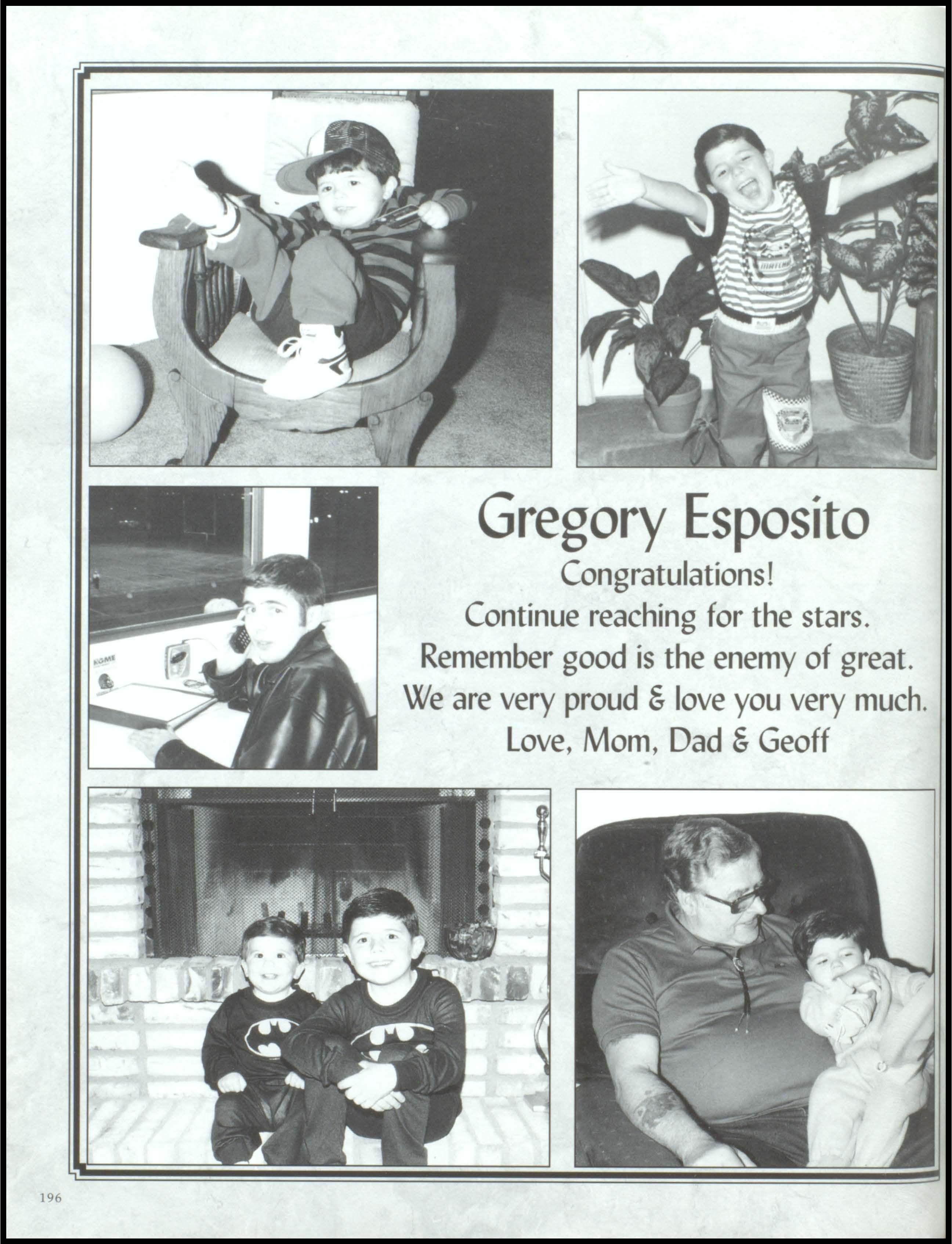 Gregory Esposito
Congratulations!
Continue reaching for the stars.
Remember good is the enemy of great.
We are very proud & love you very much.
Love, Mom, Dad & Geoff

196